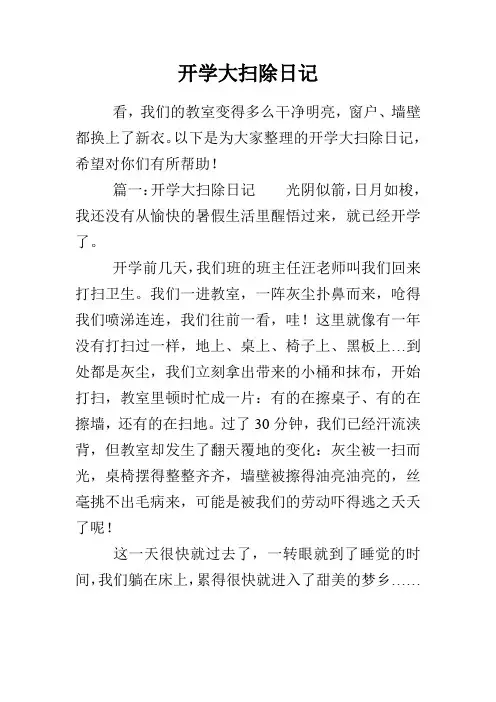 开学大扫除日记

看，我们的教室变得多么干净明亮，窗户、墙壁都换上了新衣。以下是为大家整理的开学大扫除日记，希望对你们有所帮助！

篇一：开学大扫除日记　　光阴似箭，日月如梭，我还没有从愉快的暑假生活里醒悟过来，就已经开学了。

开学前几天，我们班的班主任汪老师叫我们回来打扫卫生。我们一进教室，一阵灰尘扑鼻而来，呛得我们喷涕连连，我们往前一看，哇！这里就像有一年没有打扫过一样，地上、桌上、椅子上、黑板上…到处都是灰尘，我们立刻拿出带来的小桶和抹布，开始打扫，教室里顿时忙成一片：有的在擦桌子、有的在擦墙，还有的在扫地。过了 30 分钟，我们已经汗流浃背，但教室却发生了翻天覆地的变化：灰尘被一扫而光，桌椅摆得整整齐齐，墙壁被擦得油亮油亮的，丝毫挑不出毛病来，可能是被我们的劳动吓得逃之夭夭了呢！

这一天很快就过去了，一转眼就到了睡觉的时间，我们躺在床上，累得很快就进入了甜美的梦乡……